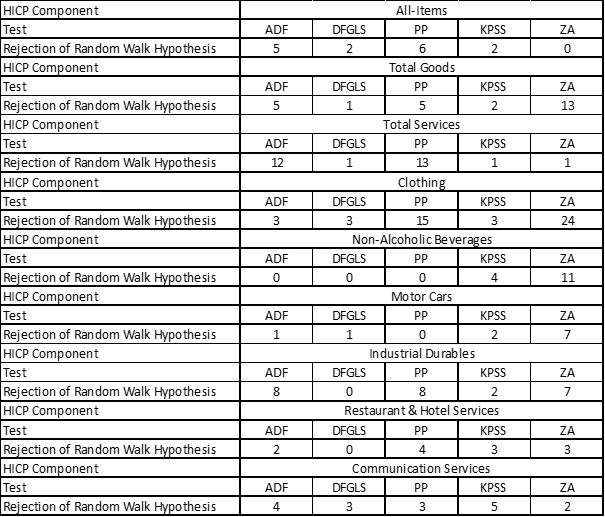 | HICP Component | All-Items | | | | |
|---|---|---|---|---|---|
| Test | ADF | DFGLS | PP | KPSS | ZA |
| Rejection of Random Walk Hypothesis | 5 | 2 | 6 | 2 | 0 |
| HICP Component | Total Goods | | | | |
| Test | ADF | DFGLS | PP | KPSS | ZA |
| Rejection of Random Walk Hypothesis | 5 | 1 | 5 | 2 | 13 |
| HICP Component | Total Services | | | | |
| Test | ADF | DFGLS | PP | KPSS | ZA |
| Rejection of Random Walk Hypothesis | 12 | 1 | 13 | 1 | 1 |
| HICP Component | Clothing | | | | |
| Test | ADF | DFGLS | PP | KPSS | ZA |
| Rejection of Random Walk Hypothesis | 3 | 3 | 15 | 3 | 24 |
| HICP Component | Non-Alcoholic Beverages | | | | |
| Test | ADF | DFGLS | PP | KPSS | ZA |
| Rejection of Random Walk Hypothesis | 0 | 0 | 0 | 4 | 11 |
| HICP Component | Motor Cars | | | | |
| Test | ADF | DFGLS | PP | KPSS | ZA |
| Rejection of Random Walk Hypothesis | 1 | 1 | 0 | 2 | 7 |
| HICP Component | Industrial Durables | | | | |
| Test | ADF | DFGLS | PP | KPSS | ZA |
| Rejection of Random Walk Hypothesis | 8 | 0 | 8 | 2 | 7 |
| HICP Component | Restaurant & Hotel Services | | | | |
| Test | ADF | DFGLS | PP | KPSS | ZA |
| Rejection of Random Walk Hypothesis | 2 | 0 | 4 | 3 | 3 |
| HICP Component | Communication Services | | | | |
| Test | ADF | DFGLS | PP | KPSS | ZA |
| Rejection of Random Walk Hypothesis | 4 | 3 | 3 | 5 | 2 |